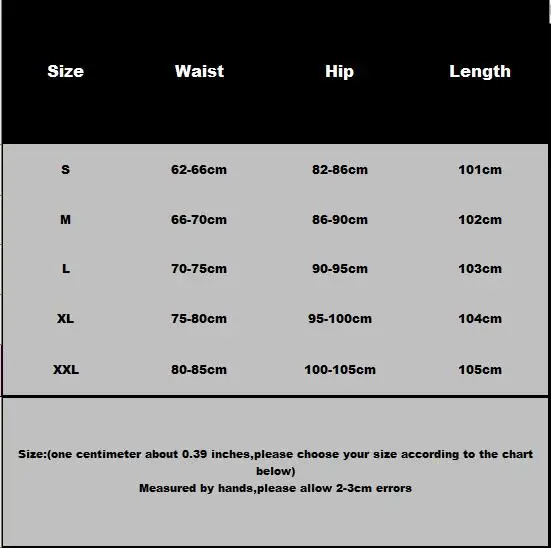 | Size | Waist | Hip | Length |
|---|---|---|---|
| S | 62-66cm | 82-86cm | 101cm |
| M | 66-70cm | 86-90cm | 102cm |
| L | 70-75cm | 90-95cm | 103cm |
| XL | 75-80cm | 95-100cm | 104cm |
| XXL | 80-85cm | 100-105cm | 105cm |

Size:(one centimeter about 0.39 inches,please choose your size according to the chart below)
Measured by hands,please allow 2-3cm errors